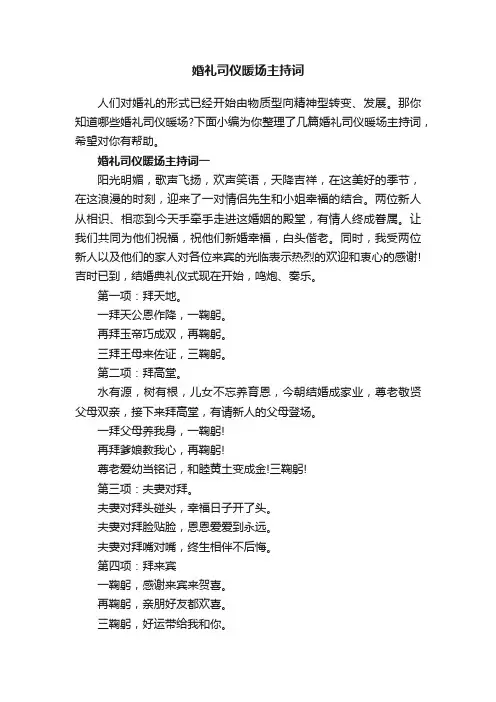 婚礼司仪暖场主持词

人们对婚礼的形式已经开始由物质型向精神型转变、发展。那你知道哪些婚礼司仪暖场?下面小编为你整理了几篇婚礼司仪暖场主持词，希望对你有帮助。

婚礼司仪暖场主持词一

阳光明媚，歌声飞扬，欢声笑语，天降吉祥，在这美好的季节，在这浪漫的时刻，迎来了一对情侣先生和小姐幸福的结合。两位新人从相识、相恋到今天手牵手走进这婚姻的殿堂，有情人终成眷属。让我们共同为他们祝福，祝他们新婚幸福，白头偕老。同时，我受两位新人以及他们的家人对各位来宾的光临表示热烈的欢迎和衷心的感谢!吉时已到，结婚典礼仪式现在开始，鸣炮、奏乐。

第一项：拜天地。

一拜天公恩作降，一鞠躬。

再拜玉帝巧成双，再鞠躬。

三拜王母来佐证，三鞠躬。

第二项：拜高堂。

水有源，树有根，儿女不忘养育恩，今朝结婚成家业，尊老敬贤父母双亲，接下来拜高堂，有请新人的父母登场。

一拜父母养我身，一鞠躬!

再拜爹娘教我心，再鞠躬!

尊老爱幼当铭记，和睦黄土变成金!三鞠躬!

第三项：夫妻对拜。

夫妻对拜头碰头，幸福日子开了头。

夫妻对拜脸贴脸，恩恩爱爱到永远。

夫妻对拜嘴对嘴，终生相伴不后悔。

第四项：拜来宾

一鞠躬，感谢来宾来贺喜。

再鞠躬，亲朋好友都欢喜。

三鞠躬，好运带给我和你。